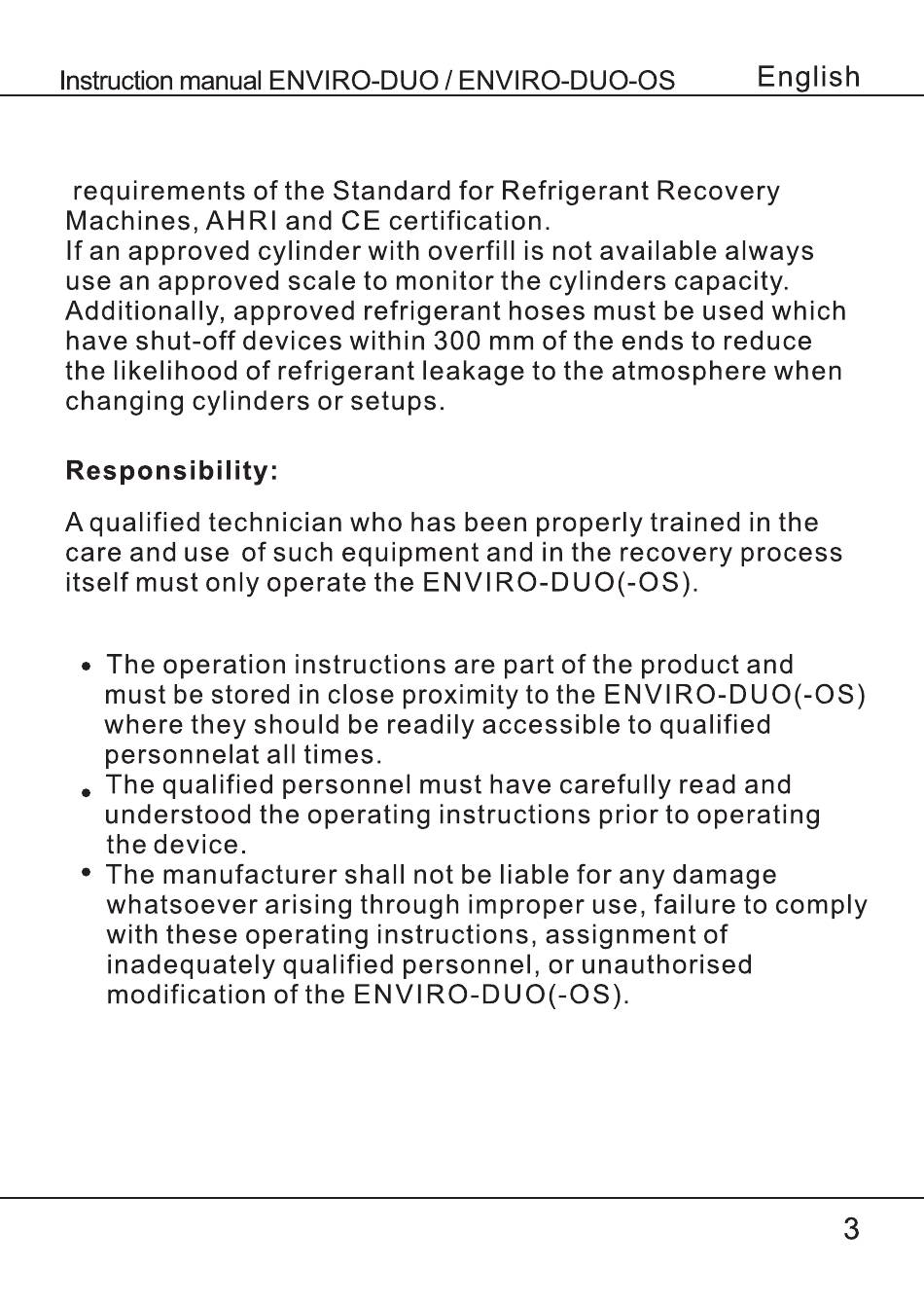 Instruction manual ENVIRO-DUO / ENVIRO-DUO-OS English

requirements of the Standard for Refrigerant Recovery Machines, AHRI and CE certification.
If an approved cylinder with overfill is not available always use an approved scale to monitor the cylinders capacity. Additionally, approved refrigerant hoses must be used which have shut-off devices within 300 mm of the ends to reduce the likelihood of refrigerant leakage to the atmosphere when changing cylinders or setups.

**Responsibility:**

A qualified technician who has been properly trained in the care and use of such equipment and in the recovery process itself must only operate the ENVIRO-DUO(-OS).

• The operation instructions are part of the product and must be stored in close proximity to the ENVIRO-DUO(-OS) where they should be readily accessible to qualified personnelat all times.
• The qualified personnel must have carefully read and understood the operating instructions prior to operating the device.
• The manufacturer shall not be liable for any damage whatsoever arising through improper use, failure to comply with these operating instructions, assignment of inadequately qualified personnel, or unauthorised modification of the ENVIRO-DUO(-OS).

3